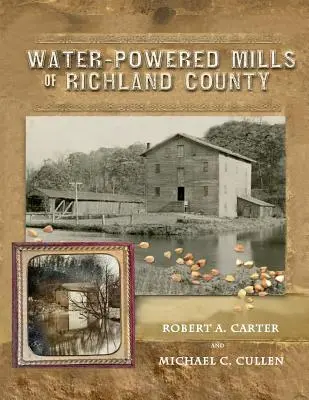 WATER-POWERED MILLS OF RICHLAND COUNTY

ROBERT A. CARTER
AND
MICHAEL C. CULLEN